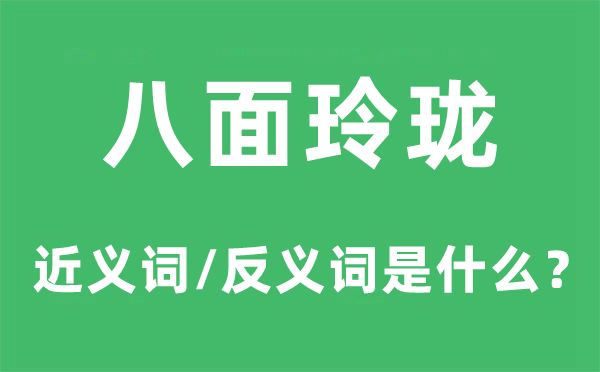 八面玲珑

近义词/反义词是什么？